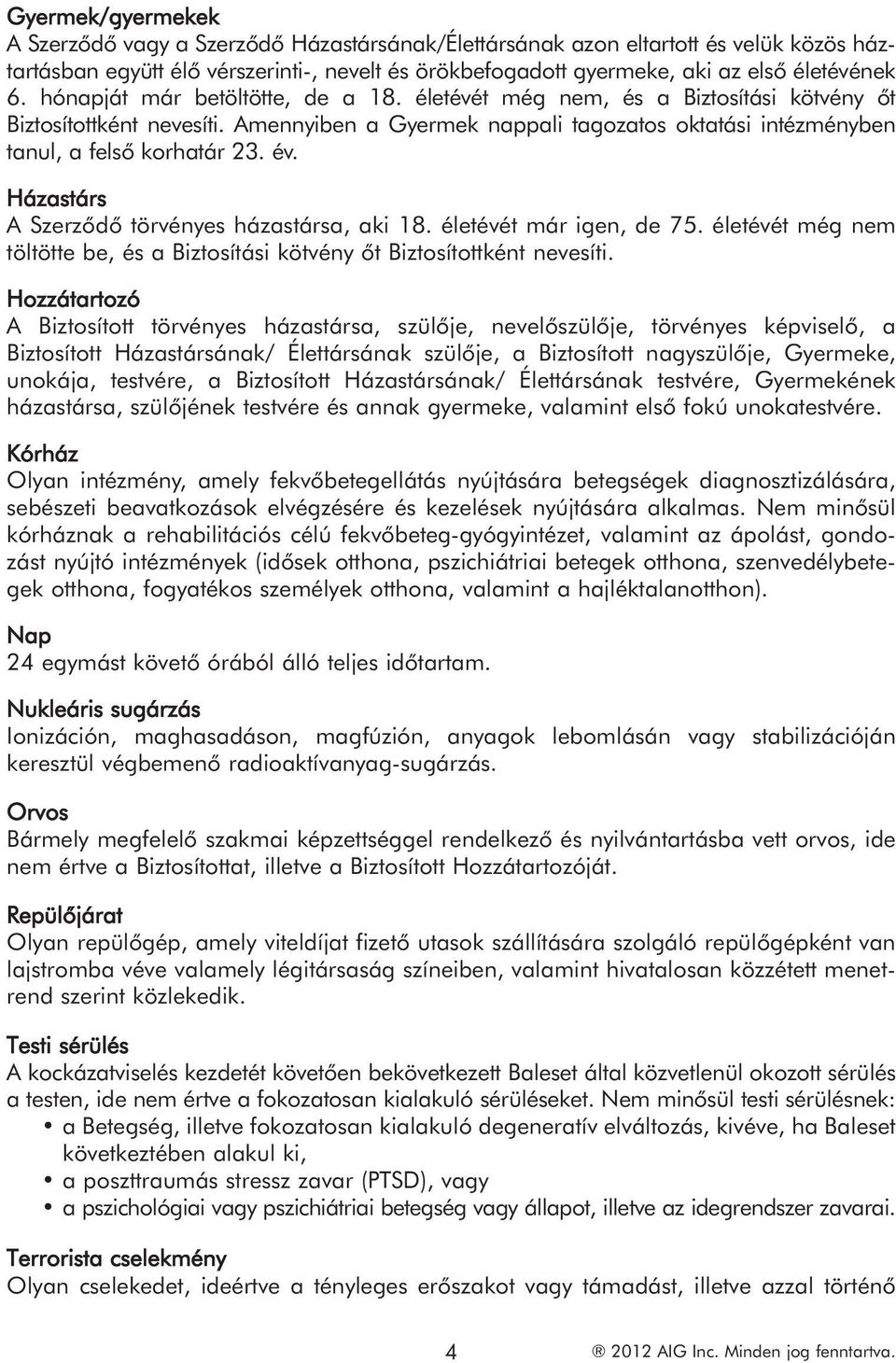 Gyermek/gyermekek
A Szerződő vagy a Szerződő Házastársának/Élettársának azon eltartott és velük közös háztartásban együtt élő vérszerinti-, nevelt és örökbefogadott gyermeke, aki az első életévének 6. hónapját már betöltötte, de a 18. életévét még nem, és a Biztosítási kötvény őt Biztosítottként nevesíti. Amennyiben a Gyermek nappali tagozatos oktatási intézményben tanul, a felső korhatár 23. év.

Házastárs
A Szerződő törvényes házastársa, aki 18. életévét már igen, de 75. életévét még nem töltötte be, és a Biztosítási kötvény őt Biztosítottként nevesíti.

Hozzátartozó
A Biztosított törvényes házastársa, szülője, nevelőszülője, törvényes képviselő, a Biztosított Házastársának/ Élettársának szülője, a Biztosított nagyszülője, Gyermeke, unokája, testvére, a Biztosított Házastársának/ Élettársának testvére, Gyermekének házastársa, szülőjének testvére és annak gyermeke, valamint első fokú unokatestvére.

Kórház
Olyan intézmény, amely fekvőbetegellátás nyújtására betegségek diagnosztizálására, sebészeti beavatkozások elvégzésére és kezelések nyújtására alkalmas. Nem minősül kórháznak a rehabilitációs célú fekvőbeteg-gyógyintézet, valamint az ápolást, gondozást nyújtó intézmények (idősek otthona, pszichiátriai betegek otthona, szenvedélybetegek otthona, fogyatékos személyek otthona, valamint a hajléktalanotthon).

Nap
24 egymást követő órából álló teljes időtartam.

Nukleáris sugárzás
Ionizáción, maghasadáson, magfúzión, anyagok lebomlásán vagy stabilizációján keresztül végbemenő radioaktívanyag-sugárzás.

Orvos
Bármely megfelelő szakmai képzettséggel rendelkező és nyilvántartásba vett orvos, ide nem értve a Biztosítottat, illetve a Biztosított Hozzátartozóját.

Repülőjárat
Olyan repülőgép, amely viteldíjat fizető utasok szállítására szolgáló repülőgépként van lajstromba véve valamely légitársaság színeiben, valamint hivatalosan közzétett menetrend szerint közlekedik.

Testi sérülés
A kockázatviselés kezdetét követően bekövetkezett Baleset által közvetlenül okozott sérülés a testen, ide nem értve a fokozatosan kialakuló sérüléseket. Nem minősül testi sérülésnek:
• a Betegség, illetve fokozatosan kialakuló degeneratív elváltozás, kivéve, ha Baleset következtében alakul ki,
• a poszttraumás stressz zavar (PTSD), vagy
• a pszichológiai vagy pszichiátriai betegség vagy állapot, illetve az idegrendszer zavarai.

Terrorista cselekmény
Olyan cselekedet, ideértve a tényleges erőszakot vagy támadást, illetve azzal történő

4

® 2012 AIG Inc. Minden jog fenntartva.